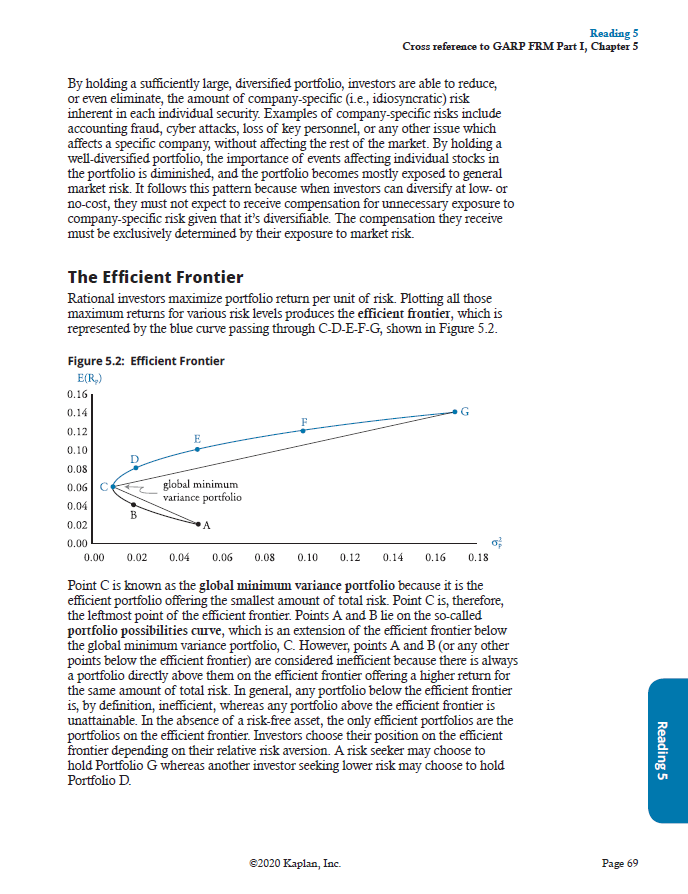 Reading 5
Cross reference to GARP FRM Part I, Chapter 5

By holding a sufficiently large, diversified portfolio, investors are able to reduce, or even eliminate, the amount of company-specific (i.e., idiosyncratic) risk inherent in each individual security. Examples of company-specific risks include accounting fraud, cyber attacks, loss of key personnel, or any other issue which affects a specific company, without affecting the rest of the market. By holding a well-diversified portfolio, the importance of events affecting individual stocks in the portfolio is diminished, and the portfolio becomes mostly exposed to general market risk. It follows this pattern because when investors can diversify at low- or no-cost, they must not expect to receive compensation for unnecessary exposure to company-specific risk given that it's diversifiable. The compensation they receive must be exclusively determined by their exposure to market risk.

The Efficient Frontier

Rational investors maximize portfolio return per unit of risk. Plotting all those maximum returns for various risk levels produces the efficient frontier, which is represented by the blue curve passing through C-D-E-F-G, shown in Figure 5.2.

Figure 5.2: Efficient Frontier

$E(R_p)$
0.16
0.14
0.12
0.10
0.08
0.06
0.04
0.02
0.00
G
F
E
D
C
global minimum variance portfolio
B
A
0.00 0.02 0.04 0.06 0.08 0.10 0.12 0.14 0.16 0.18
$\sigma_p^2$

Point C is known as the global minimum variance portfolio because it is the efficient portfolio offering the smallest amount of total risk. Point C is, therefore, the leftmost point of the efficient frontier. Points A and B lie on the so-called portfolio possibilities curve, which is an extension of the efficient frontier below the global minimum variance portfolio, C. However, points A and B (or any other points below the efficient frontier) are considered inefficient because there is always a portfolio directly above them on the efficient frontier offering a higher return for the same amount of total risk. In general, any portfolio below the efficient frontier is, by definition, inefficient, whereas any portfolio above the efficient frontier is unattainable. In the absence of a risk-free asset, the only efficient portfolios are the portfolios on the efficient frontier. Investors choose their position on the efficient frontier depending on their relative risk aversion. A risk seeker may choose to hold Portfolio G whereas another investor seeking lower risk may choose to hold Portfolio D.

Reading 5

©2020 Kaplan, Inc.
Page 69